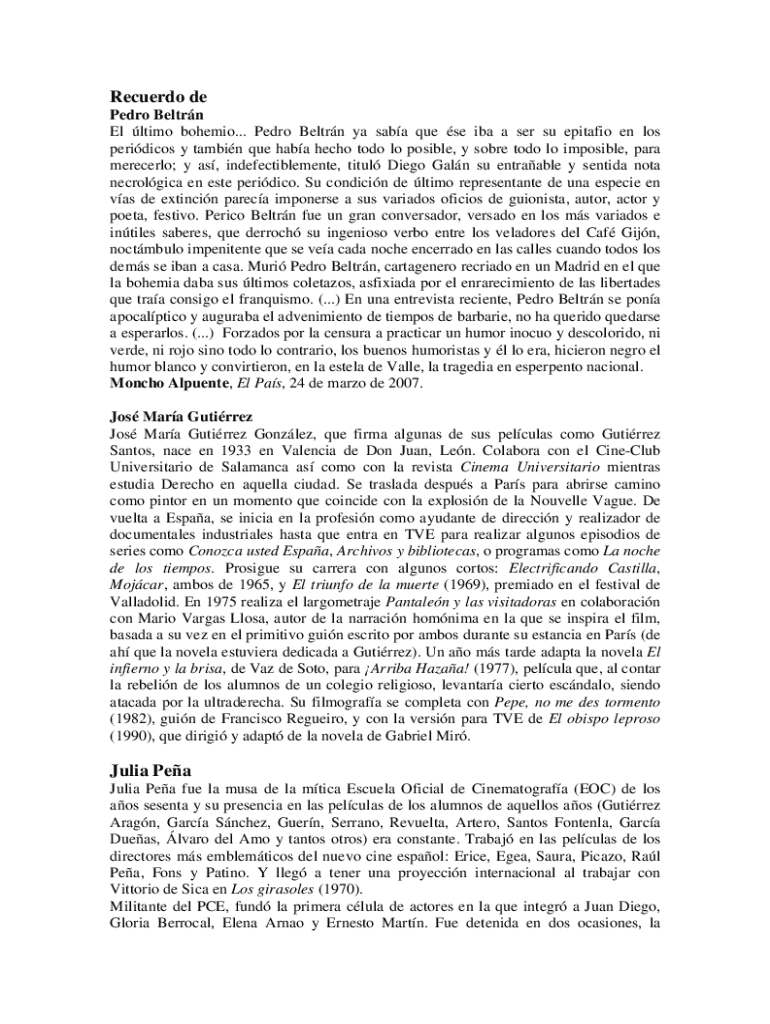 Recuerdo de
Pedro Beltrán
El último bohemio... Pedro Beltrán ya sabía que ése iba a ser su epitafio en los periódicos y también que había hecho todo lo posible, y sobre todo lo imposible, para merecerlo; y así, indefectiblemente, tituló Diego Galán su entrañable y sentida nota necrológica en este periódico. Su condición de último representante de una especie en vías de extinción parecía imponerse a sus variados oficios de guionista, autor, actor y poeta, festivo. Perico Beltrán fue un gran conversador, versado en los más variados e inútiles saberes, que derrochó su ingenioso verbo entre los veladores del Café Gijón, noctámbulo impenitente que se veía cada noche encerrado en las calles cuando todos los demás se iban a casa. Murió Pedro Beltrán, cartagenero recriado en un Madrid en el que la bohemia daba sus últimos coletazos, asfixiada por el enrarecimiento de las libertades que traía consigo el franquismo. (...) En una entrevista reciente, Pedro Beltrán se ponía apocalíptico y auguraba el advenimiento de tiempos de barbarie, no ha querido quedarse a esperarlos. (...) Forzados por la censura a practicar un humor inocuo y descolorido, ni verde, ni rojo sino todo lo contrario, los buenos humoristas y él lo era, hicieron negro el humor blanco y convirtieron, en la estela de Valle, la tragedia en esperpento nacional.
Moncho Alpuente, El País, 24 de marzo de 2007.

José María Gutiérrez
José María Gutiérrez González, que firma algunas de sus películas como Gutiérrez Santos, nace en 1933 en Valencia de Don Juan, León. Colabora con el Cine-Club Universitario de Salamanca así como con la revista Cinema Universitario mientras estudia Derecho en aquella ciudad. Se traslada después a París para abrirse camino como pintor en un momento que coincide con la explosión de la Nouvelle Vague. De vuelta a España, se inicia en la profesión como ayudante de dirección y realizador de documentales industriales hasta que entra en TVE para realizar algunos episodios de series como Conozca usted España, Archivos y bibliotecas, o programas como La noche de los tiempos. Prosigue su carrera con algunos cortos: Electrificando Castilla, Mojácar, ambos de 1965, y El triunfo de la muerte (1969), premiado en el festival de Valladolid. En 1975 realiza el largometraje Pantaleón y las visitadoras en colaboración con Mario Vargas Llosa, autor de la narración homónima en la que se inspira el film, basada a su vez en el primitivo guión escrito por ambos durante su estancia en París (de ahí que la novela estuviera dedicada a Gutiérrez). Un año más tarde adapta la novela El infierno y la brisa, de Vaz de Soto, para ¡Arriba Hazaña! (1977), película que, al contar la rebelión de los alumnos de un colegio religioso, levantaría cierto escándalo, siendo atacada por la ultraderecha. Su filmografía se completa con Pepe, no me des tormento (1982), guión de Francisco Regueiro, y con la versión para TVE de El obispo leproso (1990), que dirigió y adaptó de la novela de Gabriel Miró.

Julia Peña
Julia Peña fue la musa de la mítica Escuela Oficial de Cinematografía (EOC) de los años sesenta y su presencia en las películas de los alumnos de aquellos años (Gutiérrez Aragón, García Sánchez, Guerín, Serrano, Revuelta, Artero, Santos Fontenla, García Dueñas, Álvaro del Amo y tantos otros) era constante. Trabajó en las películas de los directores más emblemáticos del nuevo cine español: Erice, Egea, Saura, Picazo, Raúl Peña, Fons y Patino. Y llegó a tener una proyección internacional al trabajar con Vittorio de Sica en Los girasoles (1970).
Militante del PCE, fundó la primera célula de actores en la que integró a Juan Diego, Gloria Berrocal, Elena Arnao y Ernesto Martín. Fue detenida en dos ocasiones, la